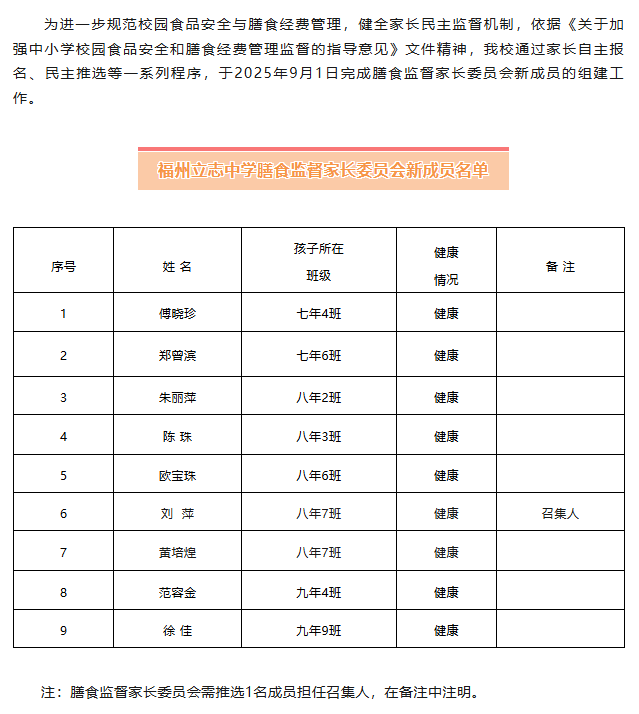 为进一步规范校园食品安全与膳食经费管理，健全家长民主监督机制，依据《关于加强中小学校园食品安全和膳食经费管理监督的指导意见》文件精神，我校通过家长自主报名、民主推选等一系列程序，于2025年9月1日完成膳食监督家长委员会新成员的组建工作。

福州立志中学膳食监督家长委员会新成员名单

| 序号 | 姓 名 | 孩子所在班级 | 健康情况 | 备 注 |
|---|---|---|---|---|
| 1 | 傅晓珍 | 七年4班 | 健康 | |
| 2 | 郑曾滨 | 七年6班 | 健康 | |
| 3 | 朱丽萍 | 八年2班 | 健康 | |
| 4 | 陈 珠 | 八年3班 | 健康 | |
| 5 | 欧宝珠 | 八年6班 | 健康 | |
| 6 | 刘 萍 | 八年7班 | 健康 | 召集人 |
| 7 | 黄培煌 | 八年7班 | 健康 | |
| 8 | 范容金 | 九年4班 | 健康 | |
| 9 | 徐 佳 | 九年9班 | 健康 | |

注：膳食监督家长委员会需推选1名成员担任召集人，在备注中注明。